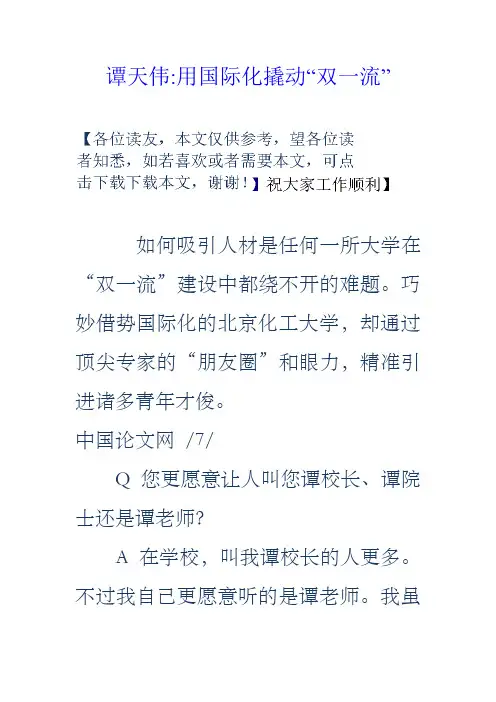 谭天伟:用国际化撬动“双一流”

【各位读友，本文仅供参考，望各位读者知悉，如若喜欢或者需要本文，可点击下载下载本文，谢谢！】祝大家工作顺利】

如何吸引人材是任何一所大学在“双一流”建设中都绕不开的难题。巧妙借势国际化的北京化工大学，却通过顶尖专家的“朋友圈”和眼力，精准引进诸多青年才俊。

中国论文网 /7/

Q 您更愿意让人叫您谭校长、谭院士还是谭老师?

A 在学校，叫我谭校长的人更多。不过我自己更愿意听的是谭老师。我虽